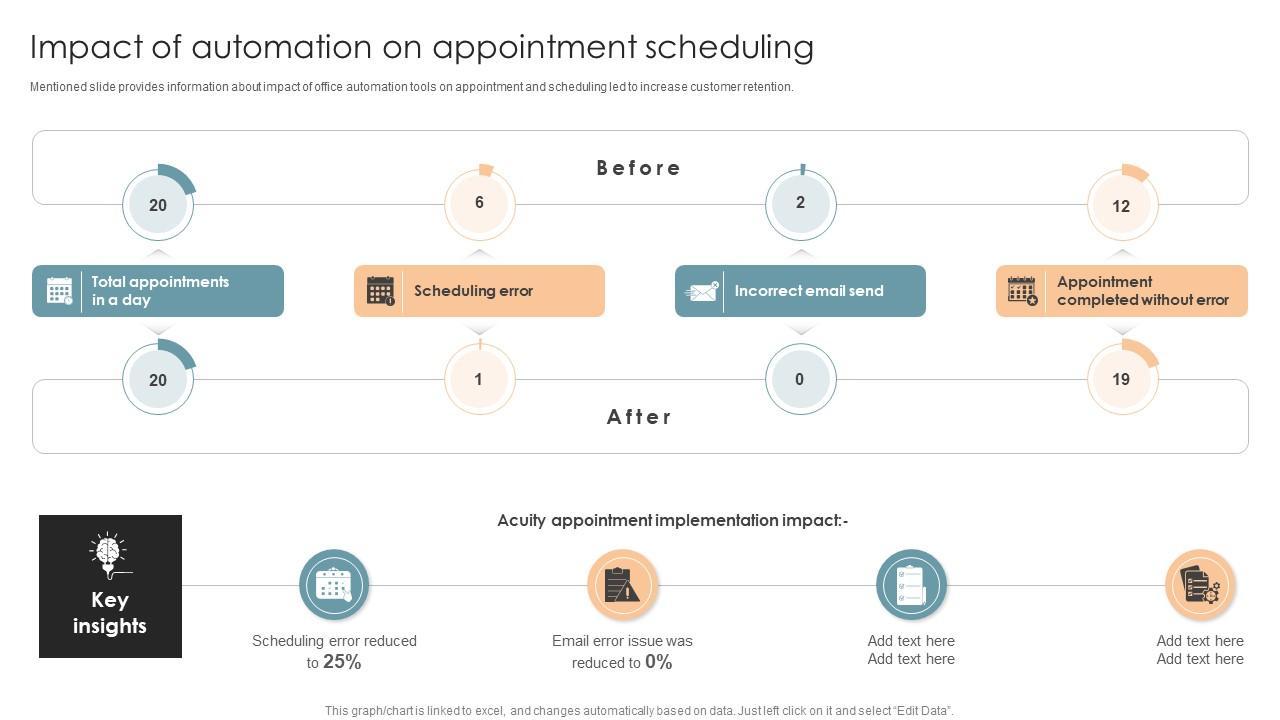 Impact of automation on appointment scheduling

Mentioned slide provides information about impact of office automation tools on appointment and scheduling led to increase customer retention.

Before

20

6

2

12

Total appointments in a day

Scheduling error

Incorrect email send

Appointment completed without error

20

1

0

19

After

Key insights

Acuity appointment implementation impact:-

Scheduling error reduced to 25%

Email error issue was reduced to 0%

Add text here
Add text here

Add text here
Add text here

This graph/chart is linked to excel, and changes automatically based on data. Just left click on it and select "Edit Data".